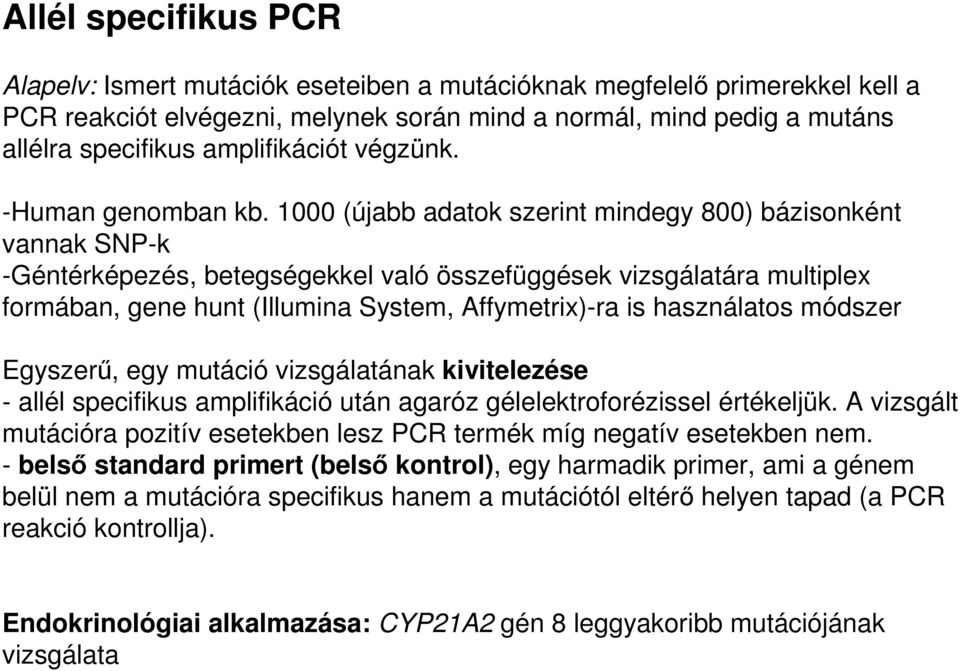 Allél specifikus PCR

Alapelv: Ismert mutációk eseteiben a mutációknak megfelelő primerekkel kell a PCR reakciót elvégezni, melynek során mind a normál, mind pedig a mutáns allélra specifikus amplifikációt végzünk.

-Human genomban kb. 1000 (újabb adatok szerint mindegy 800) bázisonként vannak SNP-k
-Géntérképezés, betegségekkel való összefüggések vizsgálatára multiplex formában, gene hunt (Illumina System, Affymetrix)-ra is használatos módszer

Egyszerű, egy mutáció vizsgálatának kivitelezése
- allél specifikus amplifikáció után agaróz gélelektroforézissel értékeljük. A vizsgált mutációra pozitív esetekben lesz PCR termék míg negatív esetekben nem.
- belső standard primert (belső kontrol), egy harmadik primer, ami a génem belül nem a mutációra specifikus hanem a mutációtól eltérő helyen tapad (a PCR reakció kontrollja).

Endokrinológiai alkalmazása: CYP21A2 gén 8 leggyakoribb mutációjának vizsgálata